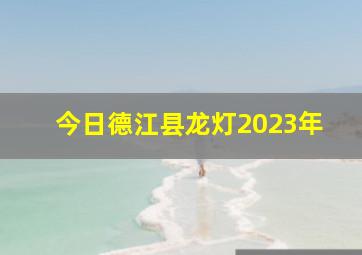 今日德江县龙灯2023年